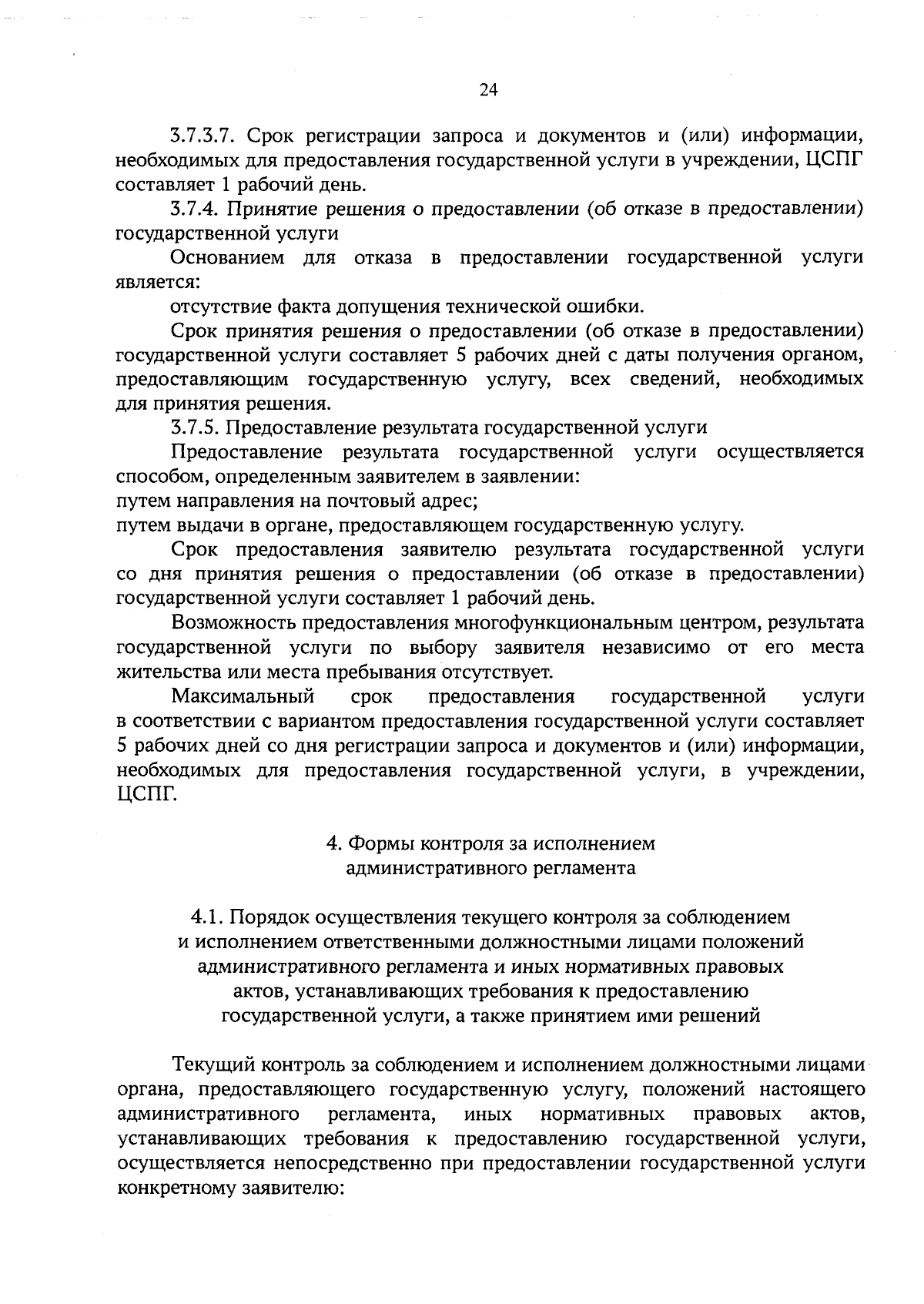 24

3.7.3.7. Срок регистрации запроса и документов и (или) информации, необходимых для предоставления государственной услуги в учреждении, ЦСПГ составляет 1 рабочий день.

3.7.4. Принятие решения о предоставлении (об отказе в предоставлении) государственной услуги

Основанием для отказа в предоставлении государственной услуги является:

отсутствие факта допущения технической ошибки.

Срок принятия решения о предоставлении (об отказе в предоставлении) государственной услуги составляет 5 рабочих дней с даты получения органом, предоставляющим государственную услугу, всех сведений, необходимых для принятия решения.

3.7.5. Предоставление результата государственной услуги

Предоставление результата государственной услуги осуществляется способом, определенным заявителем в заявлении:

путем направления на почтовый адрес;

путем выдачи в органе, предоставляющем государственную услугу.

Срок предоставления заявителю результата государственной услуги со дня принятия решения о предоставлении (об отказе в предоставлении) государственной услуги составляет 1 рабочий день.

Возможность предоставления многофункциональным центром, результата государственной услуги по выбору заявителя независимо от его места жительства или места пребывания отсутствует.

Максимальный срок предоставления государственной услуги в соответствии с вариантом предоставления государственной услуги составляет 5 рабочих дней со дня регистрации запроса и документов и (или) информации, необходимых для предоставления государственной услуги, в учреждении, ЦСПГ.

4. Формы контроля за исполнением административного регламента

4.1. Порядок осуществления текущего контроля за соблюдением и исполнением ответственными должностными лицами положений административного регламента и иных нормативных правовых актов, устанавливающих требования к предоставлению государственной услуги, а также принятием ими решений

Текущий контроль за соблюдением и исполнением должностными лицами органа, предоставляющего государственную услугу, положений настоящего административного регламента, иных нормативных правовых актов, устанавливающих требования к предоставлению государственной услуги, осуществляется непосредственно при предоставлении государственной услуги конкретному заявителю: